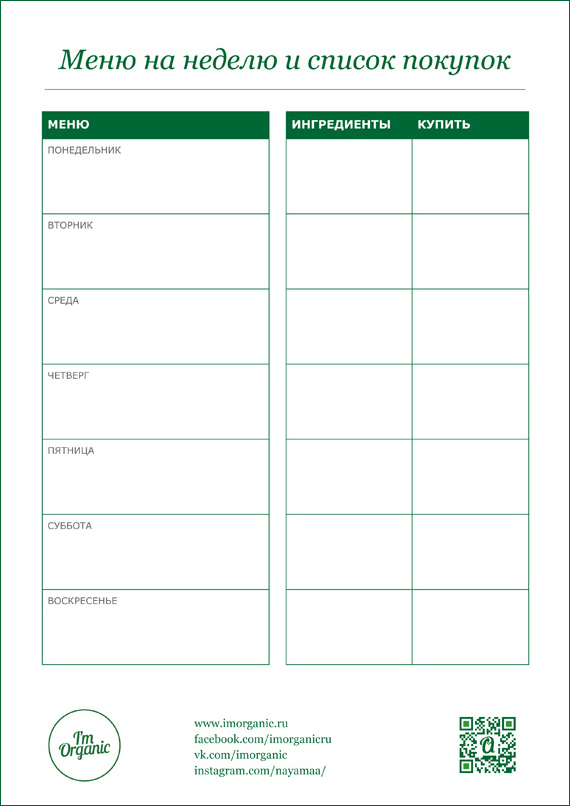 Меню на неделю и список покупок

| МЕНЮ |
|---|
| ПОНЕДЕЛЬНИК |
| ВТОРНИК |
| СРЕДА |
| ЧЕТВЕРГ |
| ПЯТНИЦА |
| СУББОТА |
| ВОСКРЕСЕНЬЕ |

| ИНГРЕДИЕНТЫ | КУПИТЬ |
|---|---|
| | |
| | |
| | |
| | |
| | |
| | |
| | |

I'm Organic

www.imorganic.ru
facebook.com/imorganicru
vk.com/imorganic
instagram.com/nayamaa/